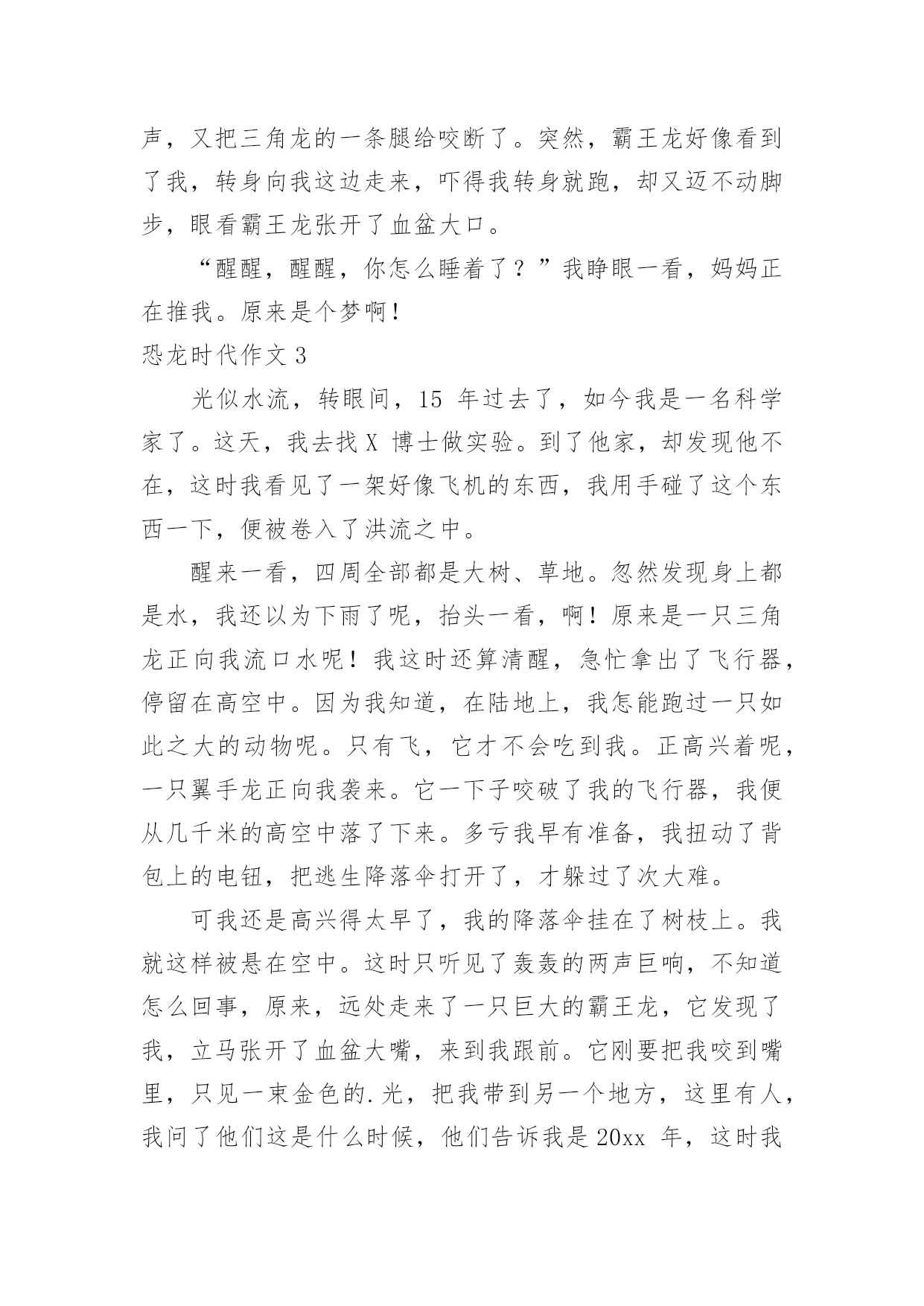 声，又把三角龙的一条腿给咬断了。突然，霸王龙好像看到了我，转身向我这边走来，吓得我转身就跑，却又迈不动脚步，眼看霸王龙张开了血盆大口。

“醒醒，醒醒，你怎么睡着了？”我睁眼一看，妈妈正在推我。原来是个梦啊！

恐龙时代作文 3

光似水流，转眼间，15 年过去了，如今我是一名科学家了。这天，我去找 X 博士做实验。到了他家，却发现他不在，这时我看见了一架好像飞机的东西，我用手碰了这个东西一下，便被卷入了洪流之中。

醒来一看，四周全部都是大树、草地。忽然发现身上都是水，我还以为下雨了呢，抬头一看，啊！原来是一只三角龙正向我流口水呢！我这时还算清醒，急忙拿出了飞行器，停留在高空中。因为我知道，在陆地上，我怎能跑过一只如此之大的动物呢。只有飞，它才不会吃到我。正高兴着呢，一只翼手龙正向我袭来。它一下子咬破了我的飞行器，我便从几千米的高空中落了下来。多亏我早有准备，我扭动了背包上的电钮，把逃生降落伞打开了，才躲过了次大难。

可我还是高兴得太早了，我的降落伞挂在了树枝上。我就这样被悬在空中。这时只听见了轰轰的两声巨响，不知道怎么回事，原来，远处走来了一只巨大的霸王龙，它发现了我，立马张开了血盆大嘴，来到我跟前。它刚要把我咬到嘴里，只见一束金色的.光，把我带到另一个地方，这里有人，我问了他们这是什么时候，他们告诉我是 20xx 年，这时我